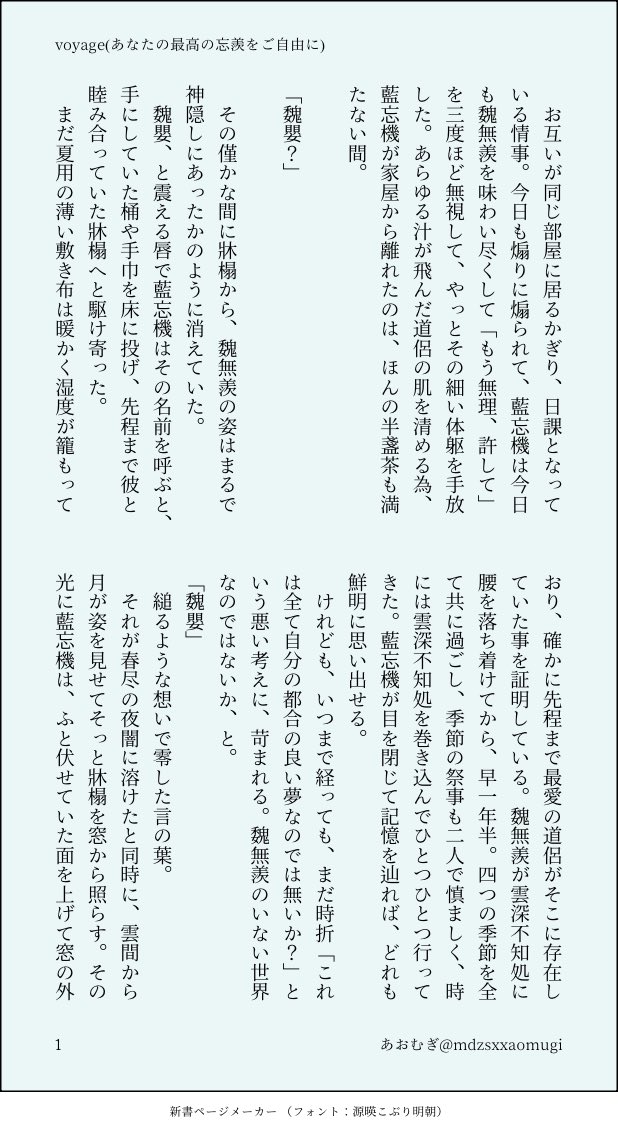 voyage(あなたの最高の忘羨をご自由に)

お互いが同じ部屋に居るかぎり、日課となっている情事。今日も煽りに煽られて、藍忘機は今日も魏無羨を味わい尽くして「もう無理、許して」を三度ほど無視して、やっとその細い体躯を手放した。あらゆる汁が飛んだ道侶の肌を清める為、藍忘機が家屋から離れたのは、ほんの半盞茶も満たない間。

「魏嬰?」

その僅かな間に牀榻から、魏無羨の姿はまるで神隠しにあったかのように消えていた。

魏嬰、と震える唇で藍忘機はその名前を呼ぶと、手にしていた桶や手巾を床に投げ、先程まで彼と睦み合っていた牀榻へと駆け寄った。

まだ夏用の薄い敷き布は暖かく湿度が籠もっており、確かに先程まで最愛の道侶がそこに存在していた事を証明している。魏無羨が雲深不知処に腰を落ち着けてから、早一年半。四つの季節を全て共に過ごし、季節の祭事も二人で慎ましく、時には雲深不知処を巻き込んでひとつひとつ行ってきた。藍忘機が目を閉じて記憶を辿れば、どれも鮮明に思い出せる。

けれども、いつまで経っても、まだ時折「これは全て自分の都合の良い夢なのでは無いか?」という悪い考えに、苛まれる。魏無羨のいない世界なのではないか、と。

「魏嬰」

縋るような想いで零した言の葉。

それが春尽の夜闇に溶けたと同時に、雲間から月が姿を見せてそっと牀榻を窓から照らす。その光に藍忘機は、ふと伏せていた面を上げて窓の外

1

あおむぎ@mdzsxxaomugi

新書ページメーカー (フォント:源暎こぶり明朝)